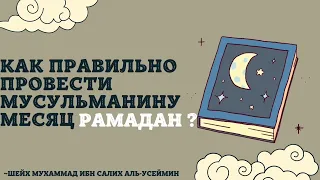 КАК ПРАВИЛЬНО ПРОВЕСТИ МУСУЛЬМАНИНУ МЕСЯЦ РАМАДАН ?

-ШЕЙХ МУХАММАД ИБН САЛИХ АЛЬ-УСЕЙМИН